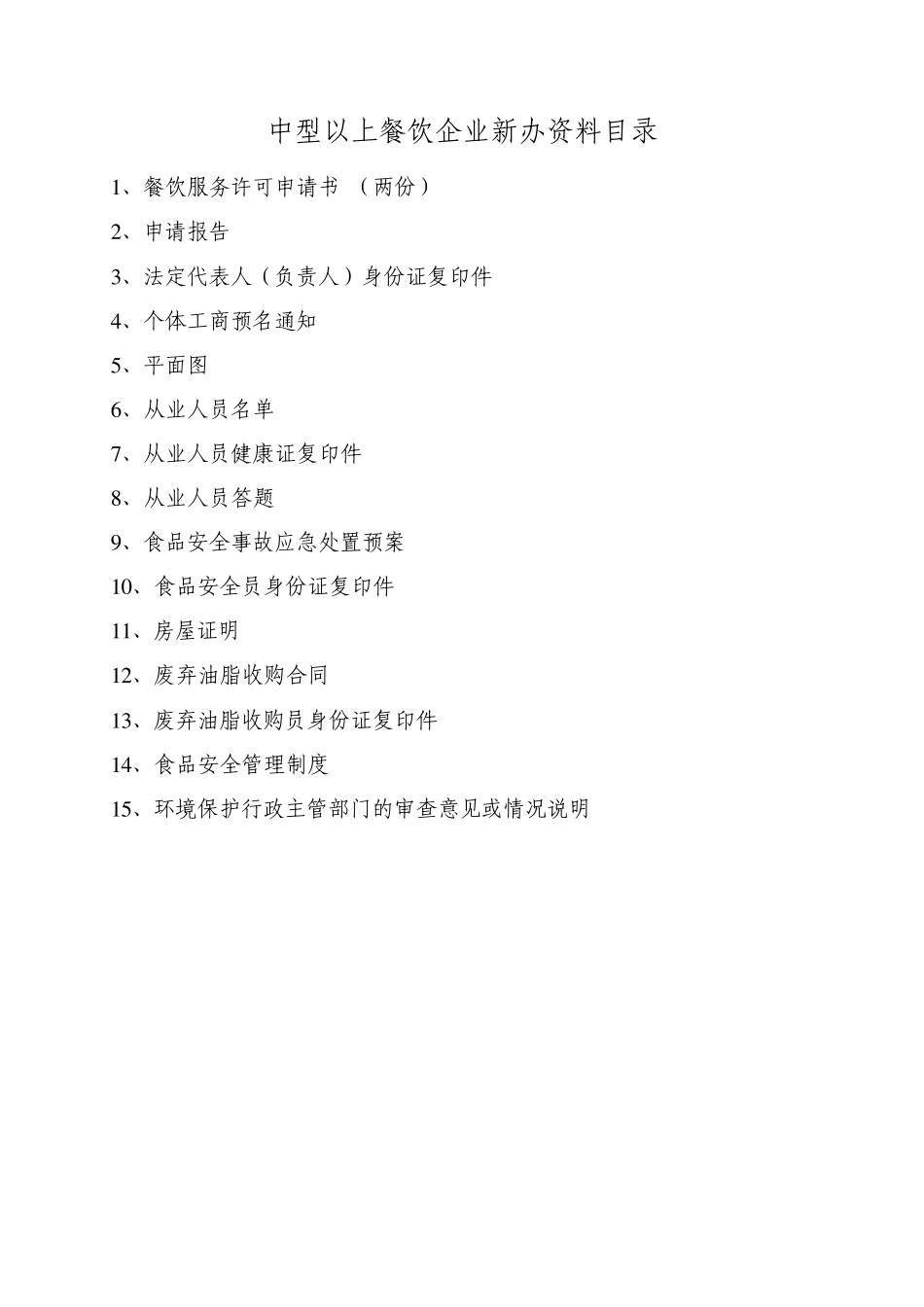 中型以上餐饮企业新办资料目录

1、餐饮服务许可申请书 （两份）

2、申请报告

3、法定代表人（负责人）身份证复印件

4、个体工商预名通知

5、平面图

6、从业人员名单

7、从业人员健康证复印件

8、从业人员答题

9、食品安全事故应急处置预案

10、食品安全员身份证复印件

11、房屋证明

12、废弃油脂收购合同

13、废弃油脂收购员身份证复印件

14、食品安全管理制度

15、环境保护行政主管部门的审查意见或情况说明